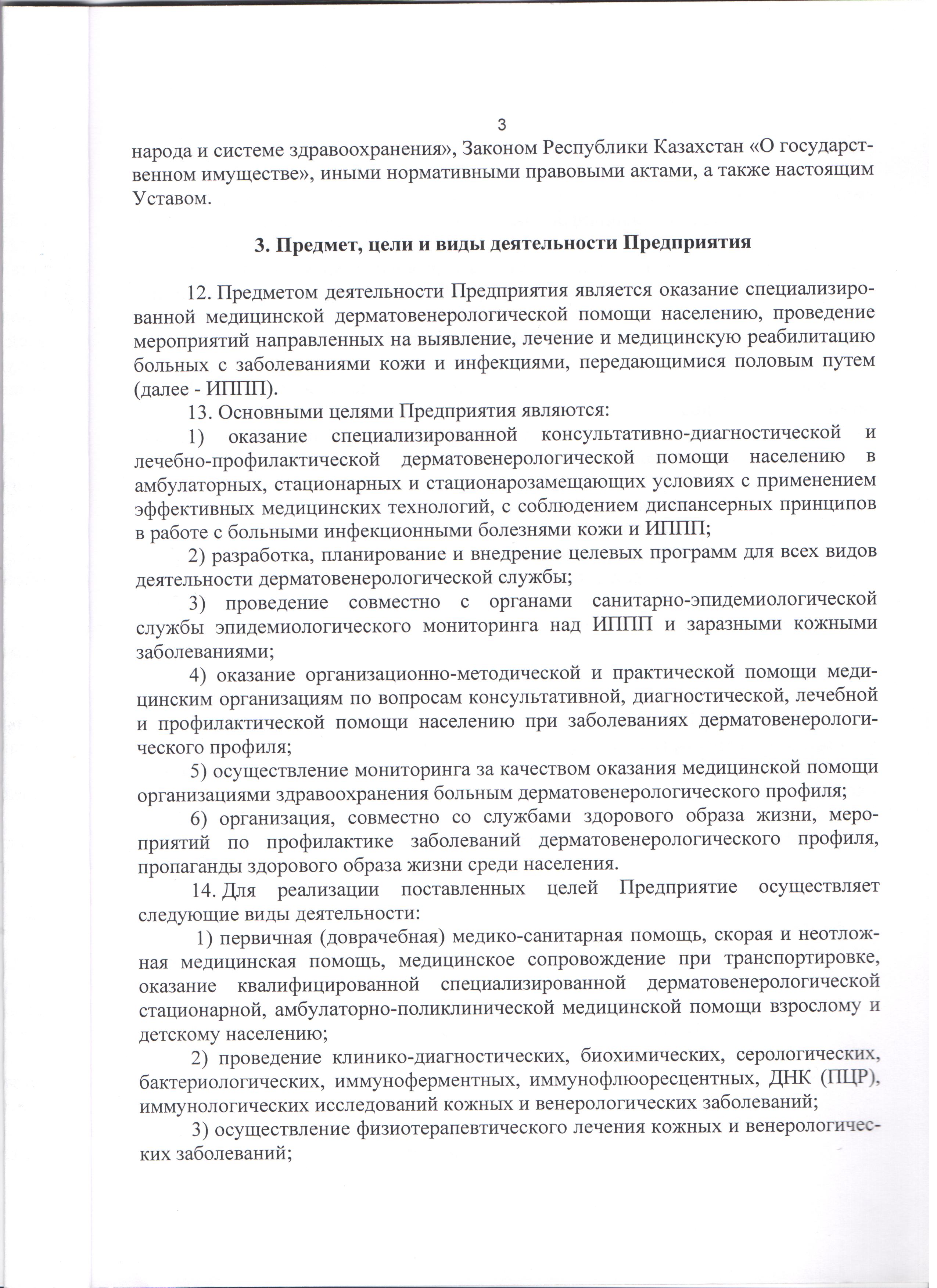 3

народа и системе здравоохранения», Законом Республики Казахстан «О государственном имуществе», иными нормативными правовыми актами, а также настоящим Уставом.

3. Предмет, цели и виды деятельности Предприятия

12. Предметом деятельности Предприятия является оказание специализированной медицинской дерматовенерологической помощи населению, проведение мероприятий направленных на выявление, лечение и медицинскую реабилитацию больных с заболеваниями кожи и инфекциями, передающимися половым путем (далее - ИППП).

13. Основными целями Предприятия являются:

1) оказание специализированной консультативно-диагностической и лечебно-профилактической дерматовенерологической помощи населению в амбулаторных, стационарных и стационарозамещающих условиях с применением эффективных медицинских технологий, с соблюдением диспансерных принципов в работе с больными инфекционными болезнями кожи и ИППП;

2) разработка, планирование и внедрение целевых программ для всех видов деятельности дерматовенерологической службы;

3) проведение совместно с органами санитарно-эпидемиологической службы эпидемиологического мониторинга над ИППП и заразными кожными заболеваниями;

4) оказание организационно-методической и практической помощи медицинским организациям по вопросам консультативной, диагностической, лечебной и профилактической помощи населению при заболеваниях дерматовенерологического профиля;

5) осуществление мониторинга за качеством оказания медицинской помощи организациями здравоохранения больным дерматовенерологического профиля;

6) организация, совместно со службами здорового образа жизни, мероприятий по профилактике заболеваний дерматовенерологического профиля, пропаганды здорового образа жизни среди населения.

14. Для реализации поставленных целей Предприятие осуществляет следующие виды деятельности:

1) первичная (доврачебная) медико-санитарная помощь, скорая и неотложная медицинская помощь, медицинское сопровождение при транспортировке, оказание квалифицированной специализированной дерматовенерологической стационарной, амбулаторно-поликлинической медицинской помощи взрослому и детскому населению;

2) проведение клинико-диагностических, биохимических, серологических, бактериологических, иммуноферментных, иммунофлюоресцентных, ДНК (ПЦР), иммунологических исследований кожных и венерологических заболеваний;

3) осуществление физиотерапевтического лечения кожных и венерологических заболеваний;